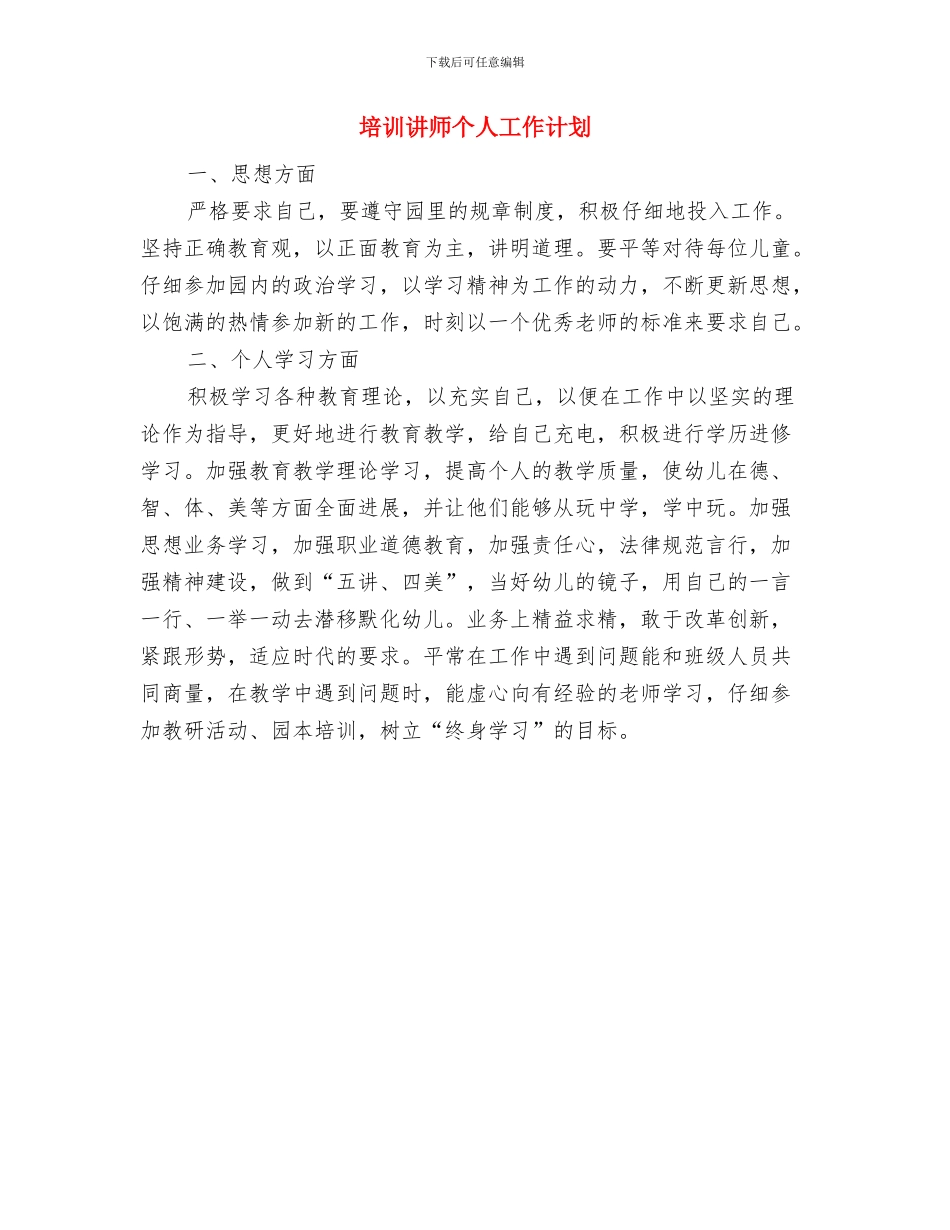 下载后可任意编辑

培训讲师个人工作计划

一、思想方面

严格要求自己，要遵守园里的规章制度，积极仔细地投入工作。坚持正确教育观，以正面教育为主，讲明道理。要平等对待每位儿童。仔细参加园内的政治学习，以学习精神为工作的动力，不断更新思想，以饱满的热情参加新的工作，时刻以一个优秀老师的标准来要求自己。

二、个人学习方面

积极学习各种教育理论，以充实自己，以便在工作中以坚实的理论作为指导，更好地进行教育教学，给自己充电，积极进行学历进修学习。加强教育教学理论学习，提高个人的教学质量，使幼儿在德、智、体、美等方面全面进展，并让他们能够从玩中学，学中玩。加强思想业务学习，加强职业道德教育，加强责任心，法律规范言行，加强精神建设，做到“五讲、四美”，当好幼儿的镜子，用自己的一言一行、一举一动去潜移默化幼儿。业务上精益求精，敢于改革创新，紧跟形势，适应时代的要求。平常在工作中遇到问题能和班级人员共同商量，在教学中遇到问题时，能虚心向有经验的老师学习，仔细参加教研活动、园本培训，树立“终身学习”的目标。